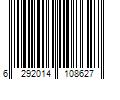 6 292014 108627